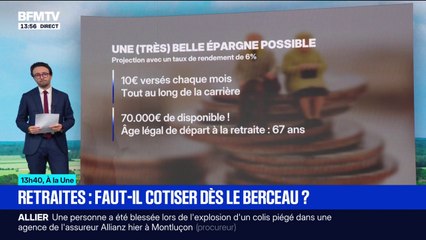 BFMTV
13:56 DIRECT

UNE (TRÈS) BELLE ÉPARGNE POSSIBLE
Projection avec un taux de rendement de 6%

10€ versés chaque mois
Tout au long de la carrière

70.000€ de disponible !
Âge légal de départ à la retraite : 67 ans

13h40, À la Une
RETRAITES : FAUT-IL COTISER DÈS LE BERCEAU ?
ALLIER Une personne a été blessée lors de l'explosion d'un colis piégé dans une agence de l'assureur Allianz hier à Montluçon (procureur)